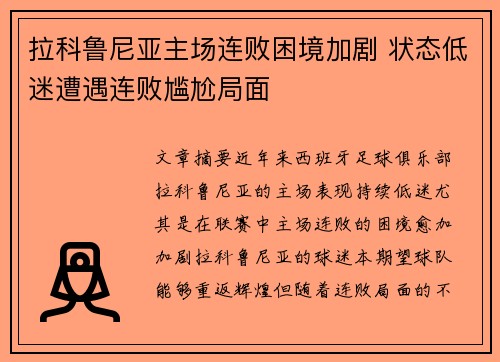 拉科鲁尼亚主场连败困境加剧 状态低迷遭遇连败尴尬局面

文章摘要近年来西班牙足球俱乐部拉科鲁尼亚的主场表现持续低迷尤其是在联赛中主场连败的困境愈加加剧拉科鲁尼亚的球迷本期望球队能够重返辉煌但随着连败局面的不